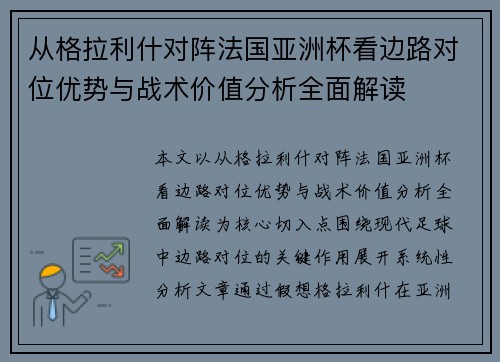 从格拉利什对阵法国亚洲杯看边路对位优势与战术价值分析全面解读

本文以从格拉利什对阵法国亚洲杯看边路对位优势与战术价值分析全面解读为核心切入点围绕现代足球中边路对位的关键作用展开系统性分析文章通过假想格拉利什在亚洲